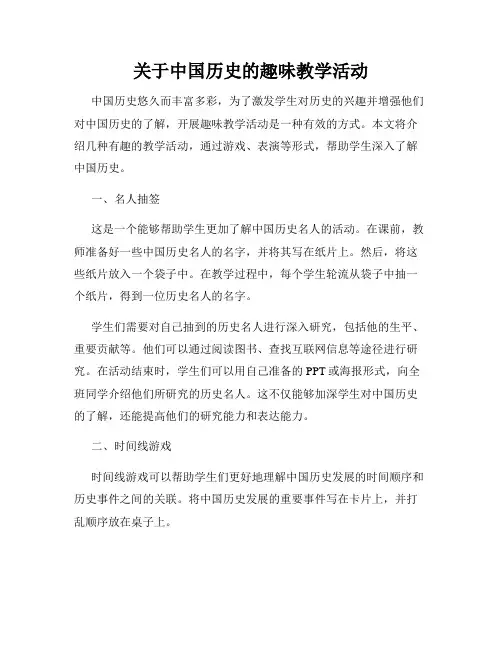 关于中国历史的趣味教学活动

中国历史悠久而丰富多彩，为了激发学生对历史的兴趣并增强他们对中国历史的了解，开展趣味教学活动是一种有效的方式。本文将介绍几种有趣的教学活动，通过游戏、表演等形式，帮助学生深入了解中国历史。

一、名人抽签

这是一个能够帮助学生更加了解中国历史名人的活动。在课前，教师准备好一些中国历史名人的名字，并将其写在纸片上。然后，将这些纸片放入一个袋子中。在教学过程中，每个学生轮流从袋子中抽一个纸片，得到一位历史名人的名字。

学生们需要对自己抽到的历史名人进行深入研究，包括他的生平、重要贡献等。他们可以通过阅读图书、查找互联网信息等途径进行研究。在活动结束时，学生们可以用自己准备的PPT或海报形式，向全班同学介绍他们所研究的历史名人。这不仅能够加深学生对中国历史的了解，还能提高他们的研究能力和表达能力。

二、时间线游戏

时间线游戏可以帮助学生们更好地理解中国历史发展的时间顺序和历史事件之间的关联。将中国历史发展的重要事件写在卡片上，并打乱顺序放在桌子上。